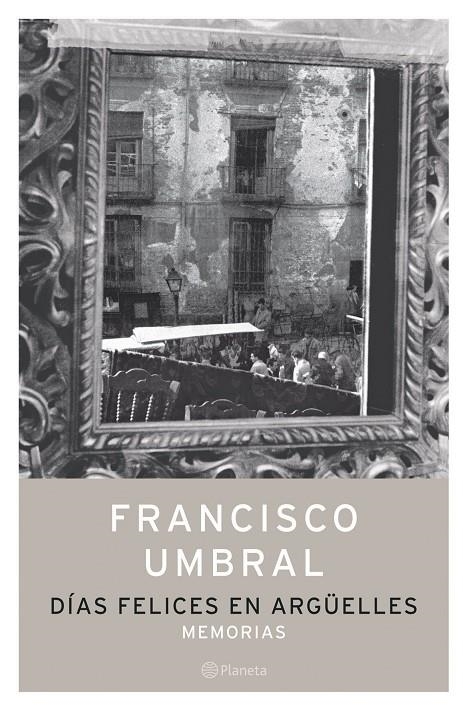 FRANCISCO
UMBRAL

DÍAS FELICES EN ARGÜELLES
MEMORIAS

Planeta